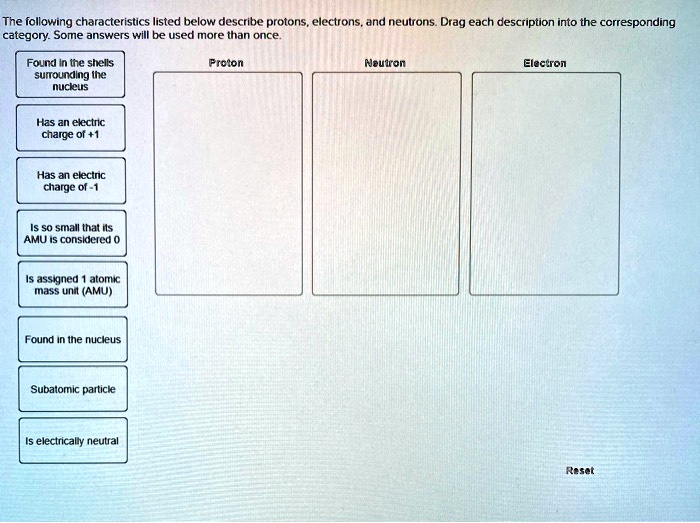 The following characteristics listed below describe protons, electrons, and neutrons. Drag each description into the corresponding category. Some answers will be used more than once.

Found in the shells surrounding the nucleus

Has an electric charge of +1

Has an electric charge of -1

Is so small that its AMU is considered 0

Is assigned 1 atomic mass unit (AMU)

Found in the nucleus

Subatomic particle

Is electrically neutral

Proton

Neutron

Electron

Reset